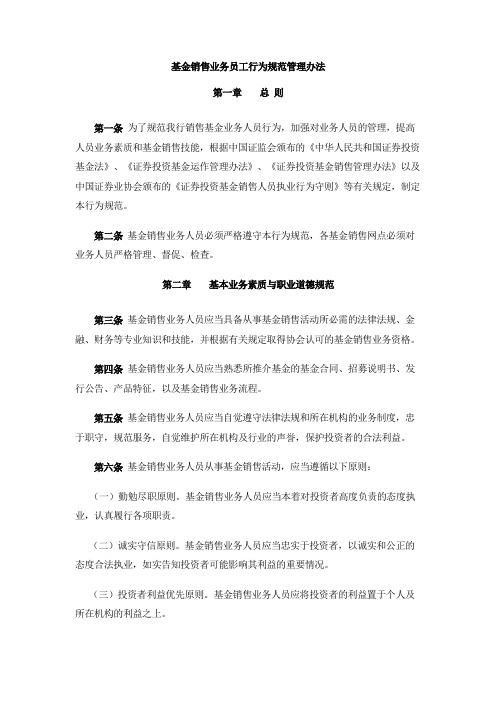 基金销售业务员工行为规范管理办法

第一章　　总 则

第一条 为了规范我行销售基金业务人员行为，加强对业务人员的管理，提高人员业务素质和基金销售技能，根据中国证监会颁布的《中华人民共和国证券投资基金法》、《证券投资基金运作管理办法》、《证券投资基金销售管理办法》以及中国证券业协会颁布的《证券投资基金销售人员执业行为守则》等有关规定，制定本行为规范。

第二条 基金销售业务人员必须严格遵守本行为规范，各基金销售网点必须对业务人员严格管理、督促、检查。

第二章　　基本业务素质与职业道德规范

第三条 基金销售业务人员应当具备从事基金销售活动所必需的法律法规、金融、财务等专业知识和技能，并根据有关规定取得协会认可的基金销售业务资格。

第四条 基金销售业务人员应当熟悉所推介基金的基金合同、招募说明书、发行公告、产品特征，以及基金销售业务流程。

第五条 基金销售业务人员应当自觉遵守法律法规和所在机构的业务制度，忠于职守，规范服务，自觉维护所在机构及行业的声誉，保护投资者的合法利益。

第六条 基金销售业务人员从事基金销售活动，应当遵循以下原则：

（一）勤勉尽职原则。基金销售业务人员应当本着对投资者高度负责的态度执业，认真履行各项职责。

（二）诚实守信原则。基金销售业务人员应当忠实于投资者，以诚实和公正的态度合法执业，如实告知投资者可能影响其利益的重要情况。

（三）投资者利益优先原则。基金销售业务人员应将投资者的利益置于个人及所在机构的利益之上。